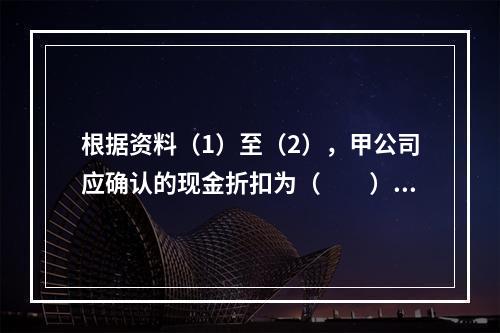 根据资料（1）至（2），甲公司应确认的现金折扣为（　　）...